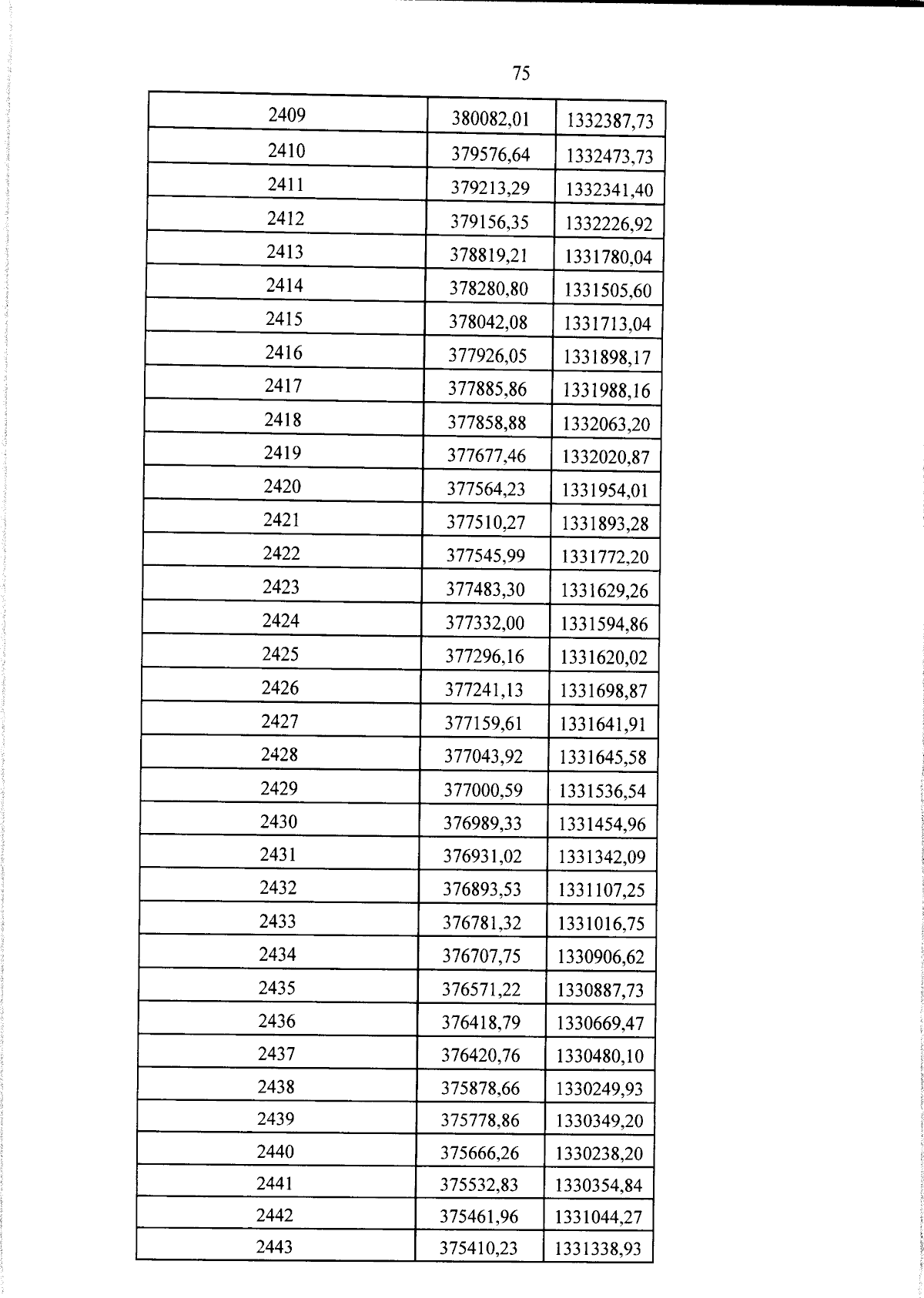 75

| 2409 | 380082,01 | 1332387,73 |
|---|---|---|
| 2410 | 379576,64 | 1332473,73 |
| 2411 | 379213,29 | 1332341,40 |
| 2412 | 379156,35 | 1332226,92 |
| 2413 | 378819,21 | 1331780,04 |
| 2414 | 378280,80 | 1331505,60 |
| 2415 | 378042,08 | 1331713,04 |
| 2416 | 377926,05 | 1331898,17 |
| 2417 | 377885,86 | 1331988,16 |
| 2418 | 377858,88 | 1332063,20 |
| 2419 | 377677,46 | 1332020,87 |
| 2420 | 377564,23 | 1331954,01 |
| 2421 | 377510,27 | 1331893,28 |
| 2422 | 377545,99 | 1331772,20 |
| 2423 | 377483,30 | 1331629,26 |
| 2424 | 377332,00 | 1331594,86 |
| 2425 | 377296,16 | 1331620,02 |
| 2426 | 377241,13 | 1331698,87 |
| 2427 | 377159,61 | 1331641,91 |
| 2428 | 377043,92 | 1331645,58 |
| 2429 | 377000,59 | 1331536,54 |
| 2430 | 376989,33 | 1331454,96 |
| 2431 | 376931,02 | 1331342,09 |
| 2432 | 376893,53 | 1331107,25 |
| 2433 | 376781,32 | 1331016,75 |
| 2434 | 376707,75 | 1330906,62 |
| 2435 | 376571,22 | 1330887,73 |
| 2436 | 376418,79 | 1330669,47 |
| 2437 | 376420,76 | 1330480,10 |
| 2438 | 375878,66 | 1330249,93 |
| 2439 | 375778,86 | 1330349,20 |
| 2440 | 375666,26 | 1330238,20 |
| 2441 | 375532,83 | 1330354,84 |
| 2442 | 375461,96 | 1331044,27 |
| 2443 | 375410,23 | 1331338,93 |